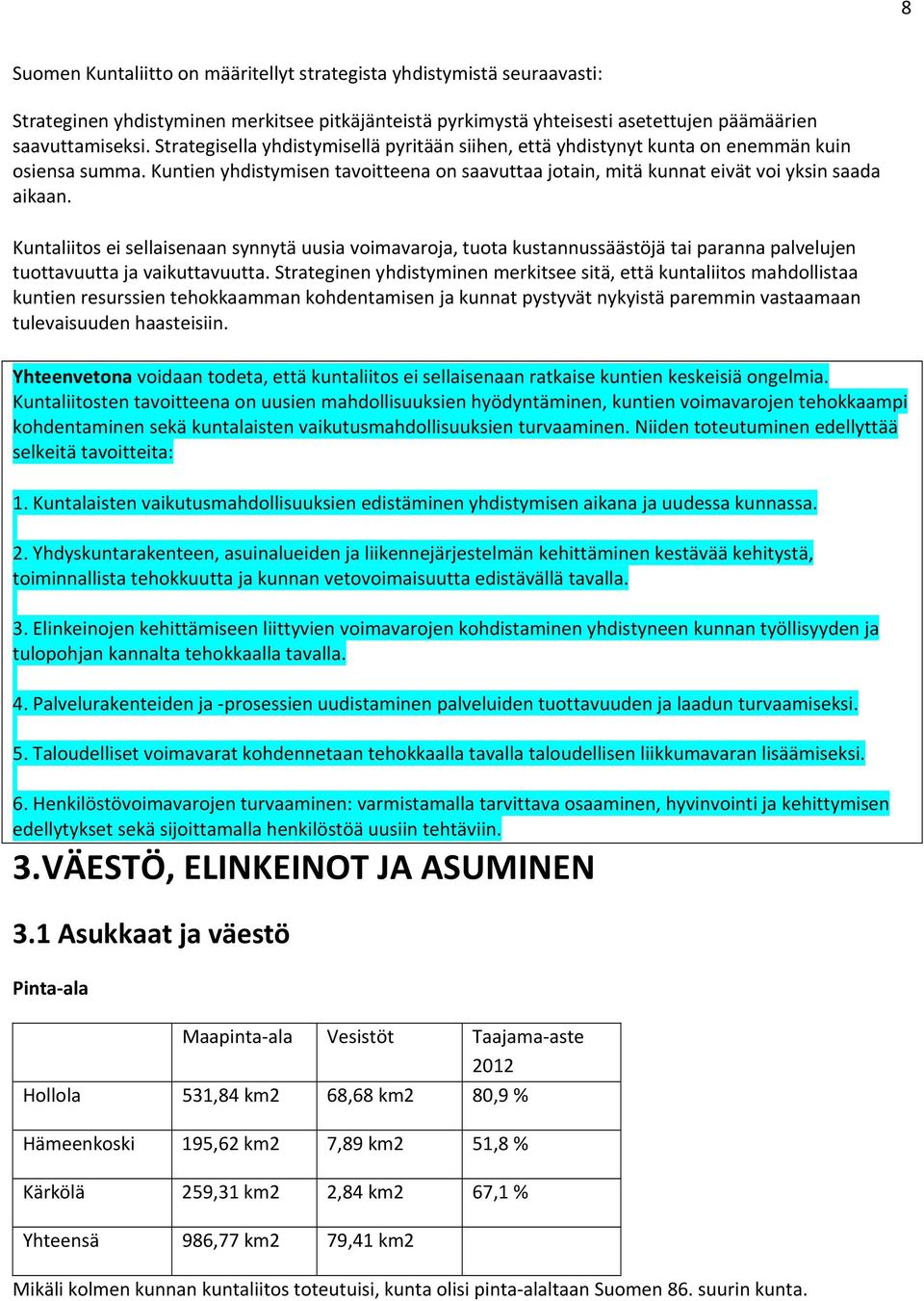 8

Suomen Kuntaliitto on määritellyt strategista yhdistymistä seuraavasti:

Strateginen yhdistyminen merkitsee pitkäjänteistä pyrkimystä yhteisesti asetettujen päämäärien saavuttamiseksi. Strategisella yhdistymisellä pyritään siihen, että yhdistynyt kunta on enemmän kuin osiensa summa. Kuntien yhdistymisen tavoitteena on saavuttaa jotain, mitä kunnat eivät voi yksin saada aikaan.

Kuntaliitos ei sellaisenaan synnytä uusia voimavaroja, tuota kustannussäästöjä tai paranna palvelujen tuottavuutta ja vaikuttavuutta. Strateginen yhdistyminen merkitsee sitä, että kuntaliitos mahdollistaa kuntien resurssien tehokkaamman kohdentamisen ja kunnat pystyvät nykyistä paremmin vastaamaan tulevaisuuden haasteisiin.

Yhteenvetona voidaan todeta, että kuntaliitos ei sellaisenaan ratkaise kuntien keskeisiä ongelmia. Kuntaliitosten tavoitteena on uusien mahdollisuuksien hyödyntäminen, kuntien voimavarojen tehokkaampi kohdentaminen sekä kuntalaisten vaikutusmahdollisuuksien turvaaminen. Niiden toteutuminen edellyttää selkeitä tavoitteita:

1. Kuntalaisten vaikutusmahdollisuuksien edistäminen yhdistymisen aikana ja uudessa kunnassa.

2. Yhdyskuntarakenteen, asuinalueiden ja liikennejärjestelmän kehittäminen kestävää kehitystä, toiminnallista tehokkuutta ja kunnan vetovoimaisuutta edistävällä tavalla.

3. Elinkeinojen kehittämiseen liittyvien voimavarojen kohdistaminen yhdistyneen kunnan työllisyyden ja tulopohjan kannalta tehokkaalla tavalla.

4. Palvelurakenteiden ja -prosessien uudistaminen palveluiden tuottavuuden ja laadun turvaamiseksi.

5. Taloudelliset voimavarat kohdennetaan tehokkaalla tavalla taloudellisen liikkumavaran lisäämiseksi.

6. Henkilöstövoimavarojen turvaaminen: varmistamalla tarvittava osaaminen, hyvinvointi ja kehittymisen edellytykset sekä sijoittamalla henkilöstöä uusiin tehtäviin.

3.VÄESTÖ, ELINKEINOT JA ASUMINEN

3.1 Asukkaat ja väestö

Pinta-ala

| | Maapinta-ala | Vesistöt | Taajama-aste 2012 |
|---|---|---|---|
| Hollola | 531,84 km2 | 68,68 km2 | 80,9 % |
| Hämeenkoski | 195,62 km2 | 7,89 km2 | 51,8 % |
| Kärkölä | 259,31 km2 | 2,84 km2 | 67,1 % |
| Yhteensä | 986,77 km2 | 79,41 km2 | |

Mikäli kolmen kunnan kuntaliitos toteutuisi, kunta olisi pinta-alaltaan Suomen 86. suurin kunta.